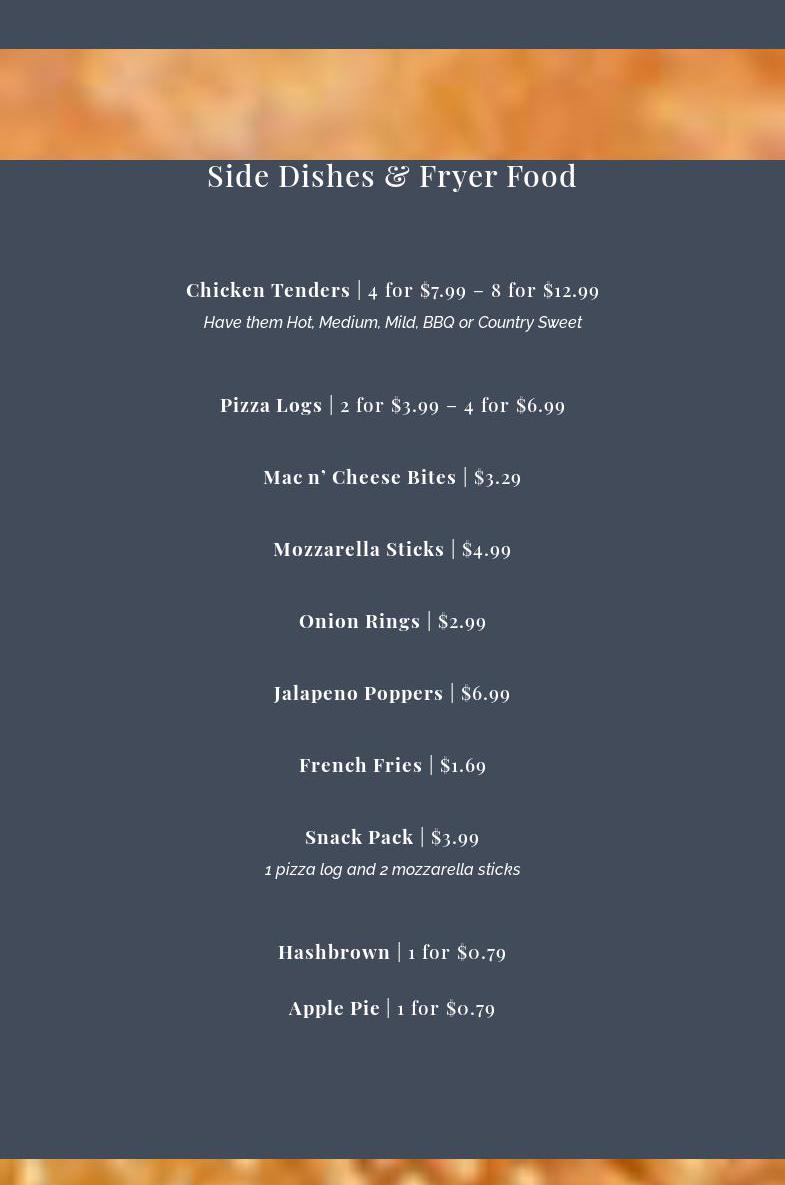 Side Dishes & Fryer Food

Chicken Tenders | 4 for $7.99 – 8 for $12.99

Have them Hot, Medium, Mild, BBQ or Country Sweet

Pizza Logs | 2 for $3.99 – 4 for $6.99

Mac n' Cheese Bites | $3.29

Mozzarella Sticks | $4.99

Onion Rings | $2.99

Jalapeno Poppers | $6.99

French Fries | $1.69

Snack Pack | $3.99

1 pizza log and 2 mozzarella sticks

Hashbrown | 1 for $0.79

Apple Pie | 1 for $0.79